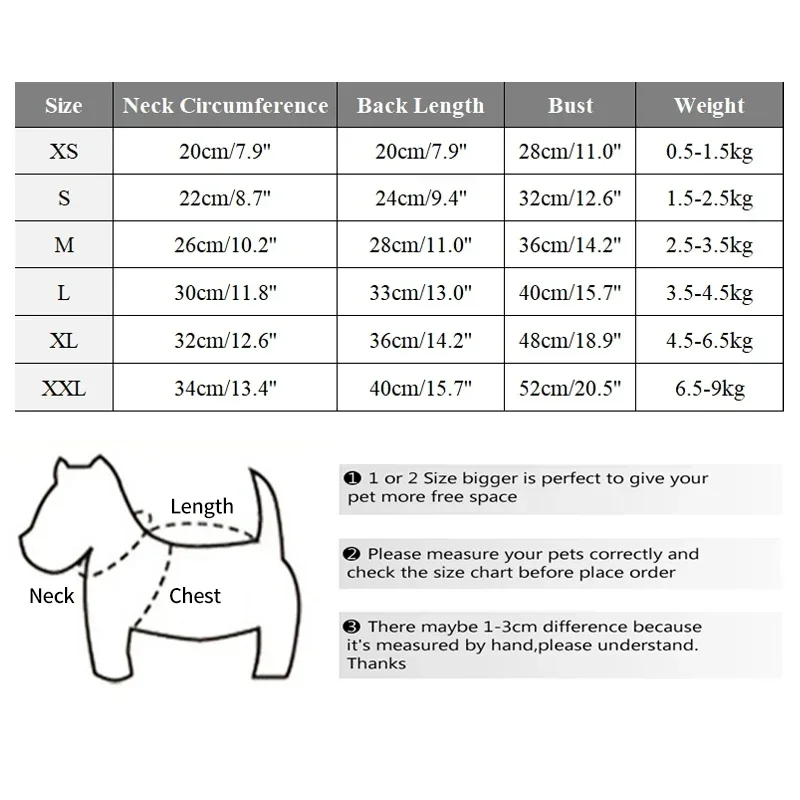 | Size | Neck Circumference | Back Length | Bust | Weight |
|---|---|---|---|---|
| XS | 20cm/7.9" | 20cm/7.9" | 28cm/11.0" | 0.5-1.5kg |
| S | 22cm/8.7" | 24cm/9.4" | 32cm/12.6" | 1.5-2.5kg |
| M | 26cm/10.2" | 28cm/11.0" | 36cm/14.2" | 2.5-3.5kg |
| L | 30cm/11.8" | 33cm/13.0" | 40cm/15.7" | 3.5-4.5kg |
| XL | 32cm/12.6" | 36cm/14.2" | 48cm/18.9" | 4.5-6.5kg |
| XXL | 34cm/13.4" | 40cm/15.7" | 52cm/20.5" | 6.5-9kg |

Length

Neck

Chest

❶ 1 or 2 Size bigger is perfect to give your pet more free space

❷ Please measure your pets correctly and check the size chart before place order

❸ There maybe 1-3cm difference because it's measured by hand,please understand. Thanks